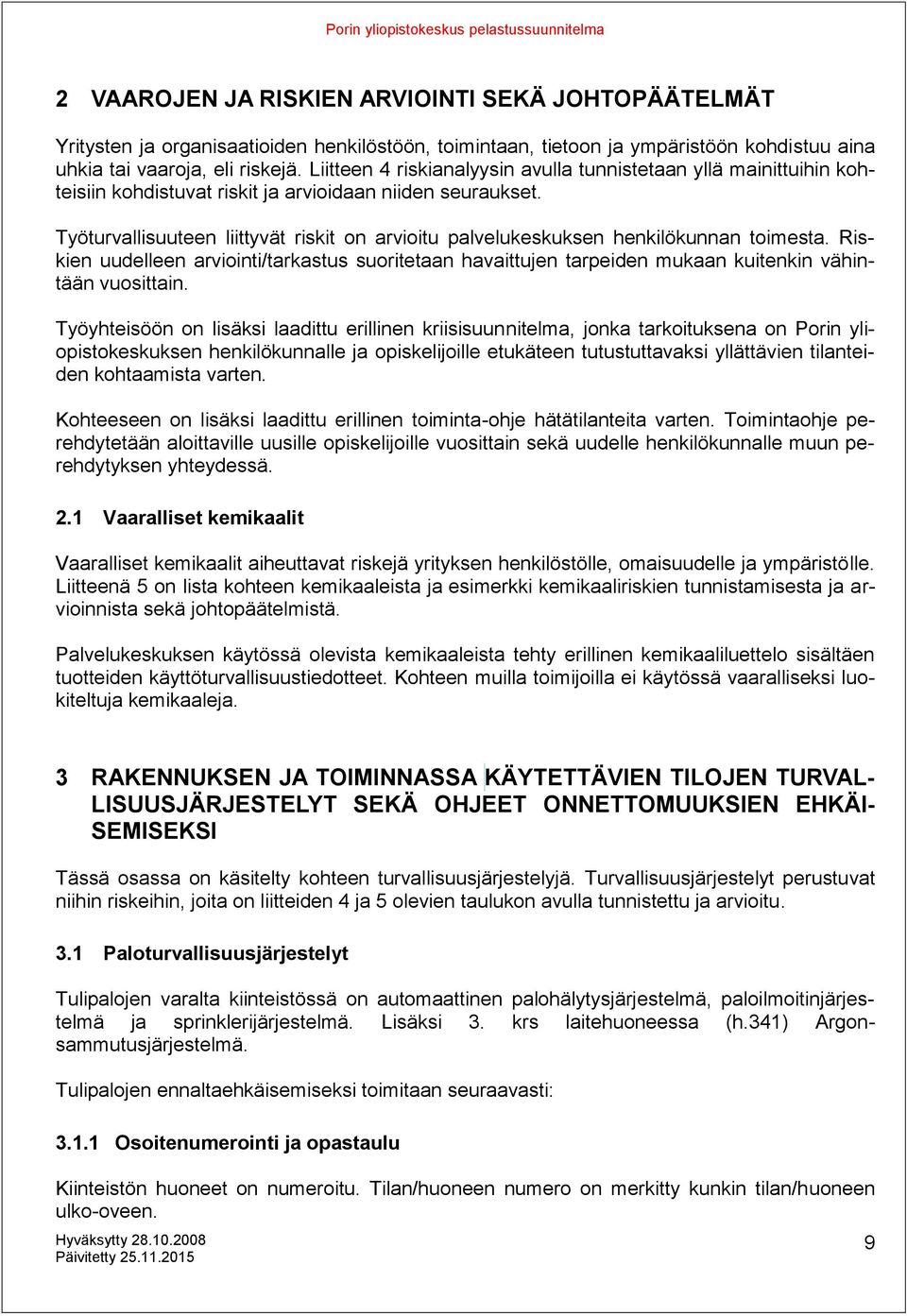 Porin yliopistokeskus pelastussuunnitelma

2 VAAROJEN JA RISKIEN ARVIOINTI SEKÄ JOHTOPÄÄTELMÄT

Yritysten ja organisaatioiden henkilöstöön, toimintaan, tietoon ja ympäristöön kohdistuu aina uhkia tai vaaroja, eli riskejä. Liitteen 4 riskianalyysin avulla tunnistetaan yllä mainittuihin kohteisiin kohdistuvat riskit ja arvioidaan niiden seuraukset.

Työturvallisuuteen liittyvät riskit on arvioitu palvelukeskuksen henkilökunnan toimesta. Riskien uudelleen arviointi/tarkastus suoritetaan havaittujen tarpeiden mukaan kuitenkin vähintään vuosittain.

Työyhteisöön on lisäksi laadittu erillinen kriisisuunnitelma, jonka tarkoituksena on Porin yliopistokeskuksen henkilökunnalle ja opiskelijoille etukäteen tutustuttavaksi yllättävien tilanteiden kohtaamista varten.

Kohteeseen on lisäksi laadittu erillinen toiminta-ohje hätätilanteita varten. Toimintaohje perehdytetään aloittaville uusille opiskelijoille vuosittain sekä uudelle henkilökunnalle muun perehdytyksen yhteydessä.

2.1 Vaaralliset kemikaalit

Vaaralliset kemikaalit aiheuttavat riskejä yrityksen henkilöstölle, omaisuudelle ja ympäristölle. Liitteenä 5 on lista kohteen kemikaaleista ja esimerkki kemikaaliriskien tunnistamisesta ja arvioinnista sekä johtopäätelmistä.

Palvelukeskuksen käytössä olevista kemikaaleista tehty erillinen kemikaaliluettelo sisältäen tuotteiden käyttöturvallisuustiedotteet. Kohteen muilla toimijoilla ei käytössä vaaralliseksi luokiteltuja kemikaaleja.

3 RAKENNUKSEN JA TOIMINNASSA KÄYTETTÄVIEN TILOJEN TURVALLISUUSJÄRJESTELYT SEKÄ OHJEET ONNETTOMUUKSIEN EHKÄISEMISEKSI

Tässä osassa on käsitelty kohteen turvallisuusjärjestelyjä. Turvallisuusjärjestelyt perustuvat niihin riskeihin, joita on liitteiden 4 ja 5 olevien taulukon avulla tunnistettu ja arvioitu.

3.1 Paloturvallisuusjärjestelyt

Tulipalojen varalta kiinteistössä on automaattinen palohälytysjärjestelmä, paloilmoitinjärjestelmä ja sprinklerijärjestelmä. Lisäksi 3. krs laitehuoneessa (h.341) Argonsammutusjärjestelmä.

Tulipalojen ennaltaehkäisemiseksi toimitaan seuraavasti:

3.1.1 Osoitenumerointi ja opastaulu

Kiinteistön huoneet on numeroitu. Tilan/huoneen numero on merkitty kunkin tilan/huoneen ulko-oveen.

Hyväksytty 28.10.2008
Päivitetty 25.11.2015

9